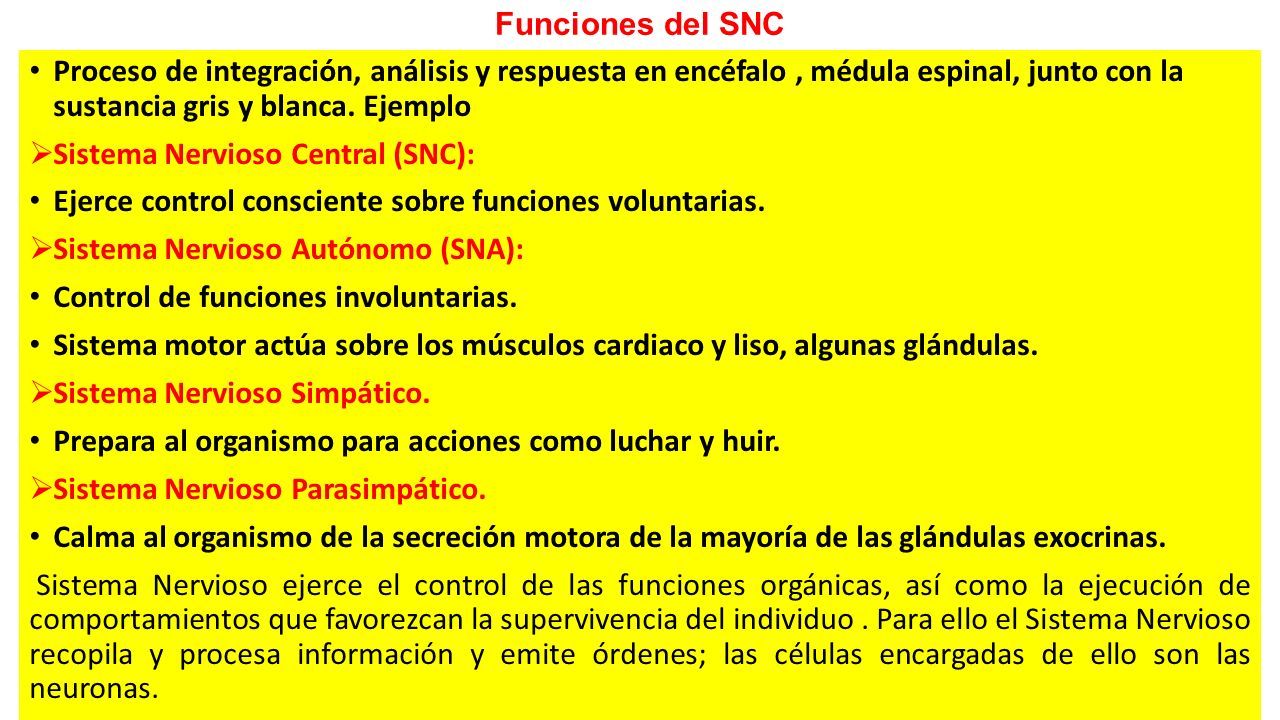 Funciones del SNC

• Proceso de integración, análisis y respuesta en encéfalo , médula espinal, junto con la sustancia gris y blanca. Ejemplo

➢ Sistema Nervioso Central (SNC):

• Ejerce control consciente sobre funciones voluntarias.

➢ Sistema Nervioso Autónomo (SNA):

• Control de funciones involuntarias.

• Sistema motor actúa sobre los músculos cardiaco y liso, algunas glándulas.

➢ Sistema Nervioso Simpático.

• Prepara al organismo para acciones como luchar y huir.

➢ Sistema Nervioso Parasimpático.

• Calma al organismo de la secreción motora de la mayoría de las glándulas exocrinas.

Sistema Nervioso ejerce el control de las funciones orgánicas, así como la ejecución de comportamientos que favorezcan la supervivencia del individuo . Para ello el Sistema Nervioso recopila y procesa información y emite órdenes; las células encargadas de ello son las neuronas.